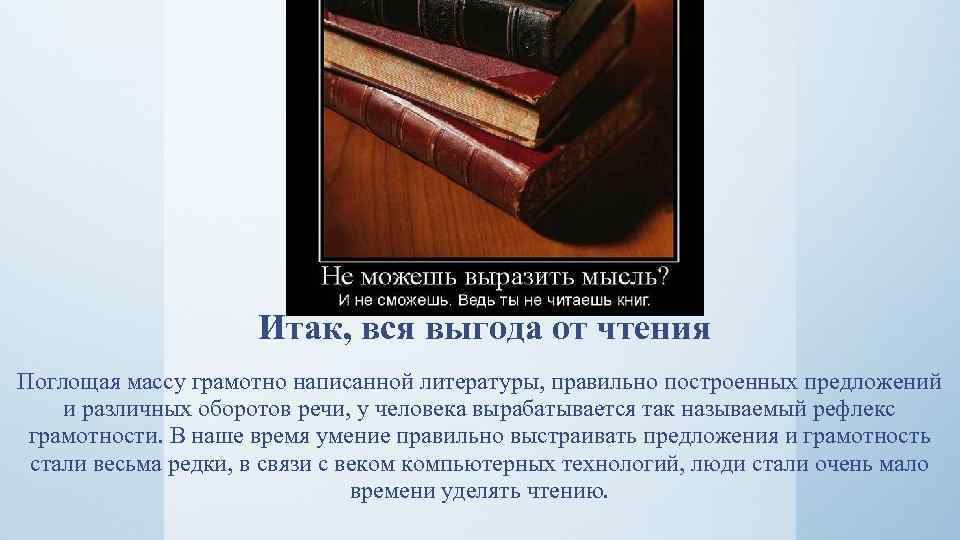 Не можешь выразить мысль?
И не сможешь. Ведь ты не читаешь книг.

Итак, вся выгода от чтения

Поглощая массу грамотно написанной литературы, правильно построенных предложений и различных оборотов речи, у человека вырабатывается так называемый рефлекс грамотности. В наше время умение правильно выстраивать предложения и грамотность стали весьма редки, в связи с веком компьютерных технологий, люди стали очень мало времени уделять чтению.